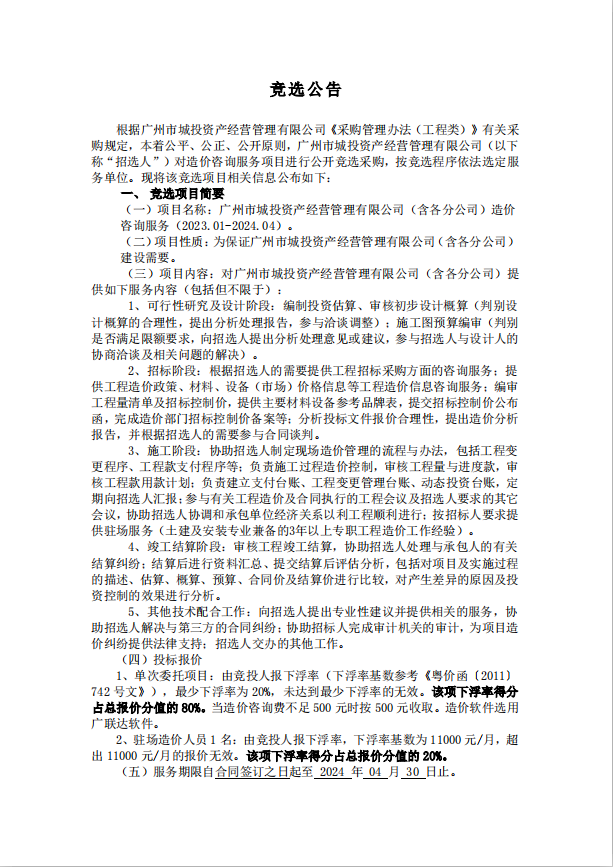 竞选公告

根据广州市城投资产经营管理有限公司《采购管理办法（工程类）》有关采购规定，本着公平、公正、公开原则，广州市城投资产经营管理有限公司（以下称“招选人”）对造价咨询服务项目进行公开竞选采购，按竞选程序依法选定服务单位。现将该竞选项目相关信息公布如下：

一、竞选项目简要

（一）项目名称：广州市城投资产经营管理有限公司（含各分公司）造价咨询服务（2023.01-2024.04）。

（二）项目性质：为保证广州市城投资产经营管理有限公司（含各分公司）建设需要。

（三）项目内容：对广州市城投资产经营管理有限公司（含各分公司）提供如下服务内容（包括但不限于）：

1、可行性研究及设计阶段：编制投资估算、审核初步设计概算（判别设计概算的合理性，提出分析处理报告，参与洽谈调整）；施工图预算编审（判别是否满足限额要求，向招选人提出分析处理意见或建议，参与招选人与设计人的协商洽谈及相关问题的解决）。

2、招标阶段：根据招选人的需要提供工程招标采购方面的咨询服务；提供工程造价政策、材料、设备（市场）价格信息等工程造价信息咨询服务；编审工程量清单及招标控制价，提供主要材料设备参考品牌表，提交招标控制价公布函，完成造价部门招标控制价备案等；分析投标文件报价合理性，提出造价分析报告，并根据招选人的需要参与合同谈判。

3、施工阶段：协助招选人制定现场造价管理的流程与办法，包括工程变更程序、工程款支付程序等；负责施工过程造价控制，审核工程量与进度款，审核工程款用款计划；负责建立支付台账、工程变更管理台账、动态投资台账，定期向招选人汇报；参与有关工程造价及合同执行的工程会议及招选人要求的其它会议，协助招选人协调和承包单位经济关系以利工程顺利进行；按招标人要求提供驻场服务（土建及安装专业兼备的3年以上专职工程造价工作经验）。

4、竣工结算阶段：审核工程竣工结算，协助招选人处理与承包人的有关结算纠纷；结算后进行资料汇总、提交结算后评估分析，包括对项目及实施过程的描述、估算、概算、预算、合同价及结算价进行比较，对产生差异的原因及投资控制的效果进行分析。

5、其他技术配合工作：向招选人提出专业性建议并提供相关的服务，协助招选人解决与第三方的合同纠纷；协助招标人完成审计机关的审计，为项目造价纠纷提供法律支持；招选人交办的其他工作。

（四）投标报价

1、单次委托项目：由竞投人报下浮率（下浮率基数参考《粤价函〔2011〕742号文》），最少下浮率为20%，未达到最少下浮率的无效。该项下浮率得分占总报价分值的80%。当造价咨询费不足500元时按500元收取。造价软件选用广联达软件。

2、驻场造价人员1名：由竞投人报下浮率，下浮率基数为11000元/月，超出11000元/月的报价无效。该项下浮率得分占总报价分值的20%。

（五）服务期限自合同签订之日起至 2024 年 04 月 30 日止。